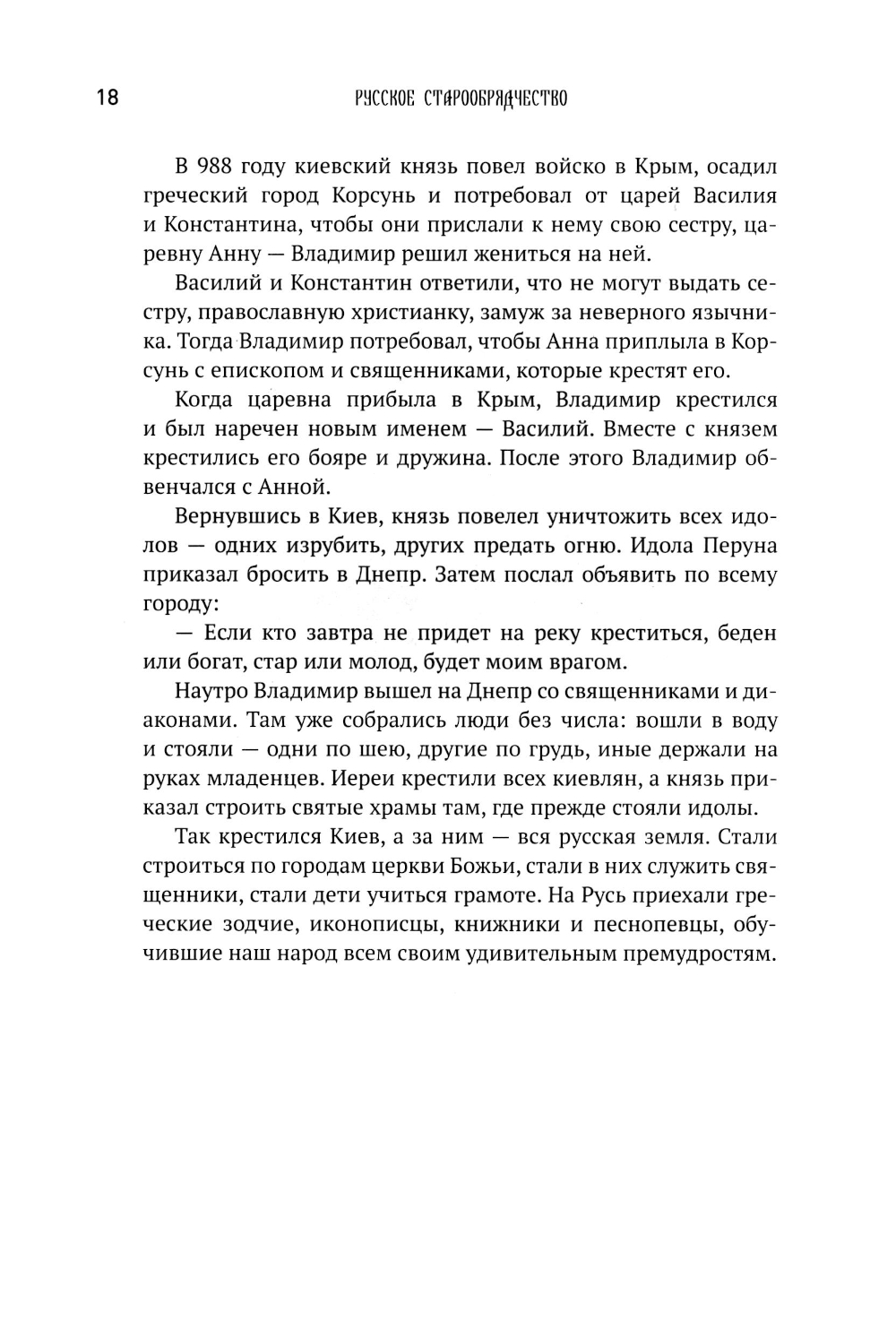 18 РУССКОЕ СТАРООБРЯДЧЕСТВО

В 988 году киевский князь повел войско в Крым, осадил греческий город Корсунь и потребовал от царей Василия и Константина, чтобы они прислали к нему свою сестру, царевну Анну — Владимир решил жениться на ней.

Василий и Константин ответили, что не могут выдать сестру, православную христианку, замуж за неверного язычника. Тогда Владимир потребовал, чтобы Анна приплыла в Корсунь с епископом и священниками, которые крестят его.

Когда царевна прибыла в Крым, Владимир крестился и был наречен новым именем — Василий. Вместе с князем крестились его бояре и дружина. После этого Владимир обвенчался с Анной.

Вернувшись в Киев, князь повелел уничтожить всех идолов — одних изрубить, других предать огню. Идола Перуна приказал бросить в Днепр. Затем послал объявить по всему городу:

— Если кто завтра не придет на реку креститься, беден или богат, стар или молод, будет моим врагом.

Наутро Владимир вышел на Днепр со священниками и диаконами. Там уже собрались люди без числа: вошли в воду и стояли — одни по шею, другие по грудь, иные держали на руках младенцев. Иереи крестили всех киевлян, а князь приказал строить святые храмы там, где прежде стояли идолы.

Так крестился Киев, а за ним — вся русская земля. Стали строиться по городам церкви Божьи, стали в них служить священники, стали дети учиться грамоте. На Русь приехали греческие зодчие, иконописцы, книжники и песнопевцы, обучившие наш народ всем своим удивительным премудростям.